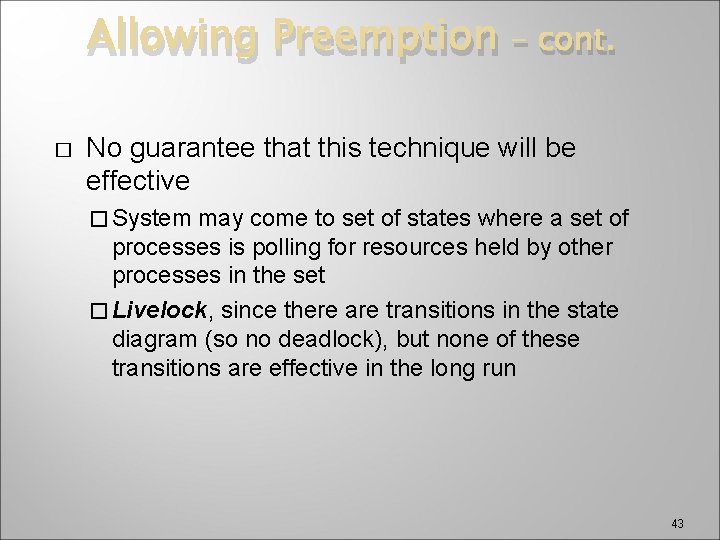 Allowing Preemption – cont.

□ No guarantee that this technique will be effective

□ System may come to set of states where a set of processes is polling for resources held by other processes in the set

□ Livelock, since there are transitions in the state diagram (so no deadlock), but none of these transitions are effective in the long run

43